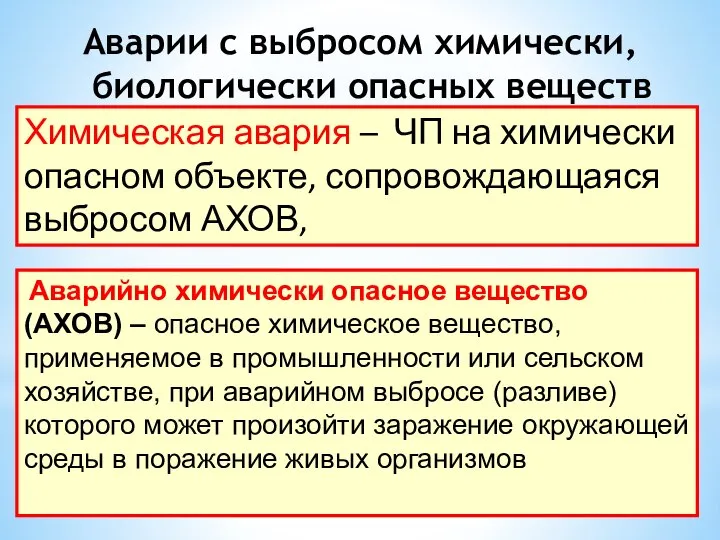 Аварии с выбросом химически, биологически опасных веществ

Химическая авария – ЧП на химически опасном объекте, сопровождающаяся выбросом АХОВ,

Аварийно химически опасное вещество (АХОВ) – опасное химическое вещество, применяемое в промышленности или сельском хозяйстве, при аварийном выбросе (разливе) которого может произойти заражение окружающей среды в поражение живых организмов